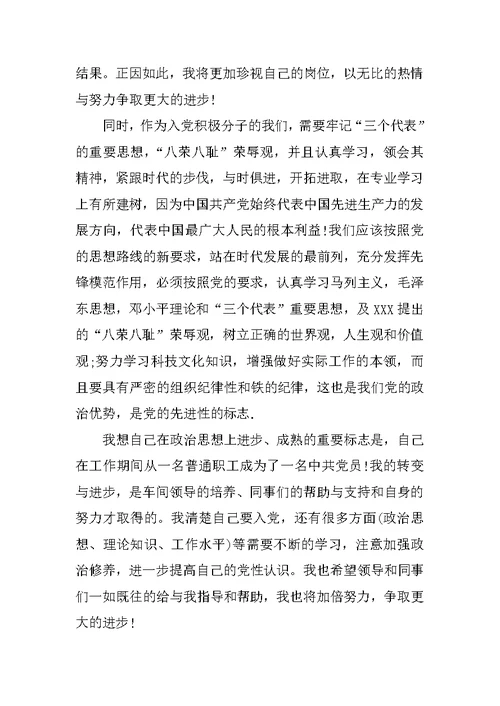 结果。正因如此，我将更加珍视自己的岗位，以无比的热情与努力争取更大的进步！

同时，作为入党积极分子的我们，需要牢记“三个代表”的重要思想，“八荣八耻”荣辱观，并且认真学习，领会其精神，紧跟时代的步伐，与时俱进，开拓进取，在专业学习上有所建树，因为中国共产党始终代表中国先进生产力的发展方向，代表中国最广大人民的根本利益！我们应该按照党的思想路线的新要求，站在时代发展的最前列，充分发挥先锋模范作用，必须按照党的要求，认真学习马列主义，毛泽东思想，邓小平理论和“三个代表”重要思想，及 XXX 提出的“八荣八耻”荣辱观，树立正确的世界观，人生观和价值观;努力学习科技文化知识，增强做好实际工作的本领，而且要具有严密的组织纪律性和铁的纪律，这也是我们党的政治优势，是党的先进性的标志.

我想自己在政治思想上进步、成熟的重要标志是，自己在工作期间从一名普通职工成为了一名中共党员！我的转变与进步，是车间领导的培养、同事们的帮助与支持和自身的努力才取得的。我清楚自己要入党，还有很多方面(政治思想、理论知识、工作水平)等需要不断的学习，注意加强政治修养，进一步提高自己的党性认识。我也希望领导和同事们一如既往的给与我指导和帮助，我也将加倍努力，争取更大的进步！